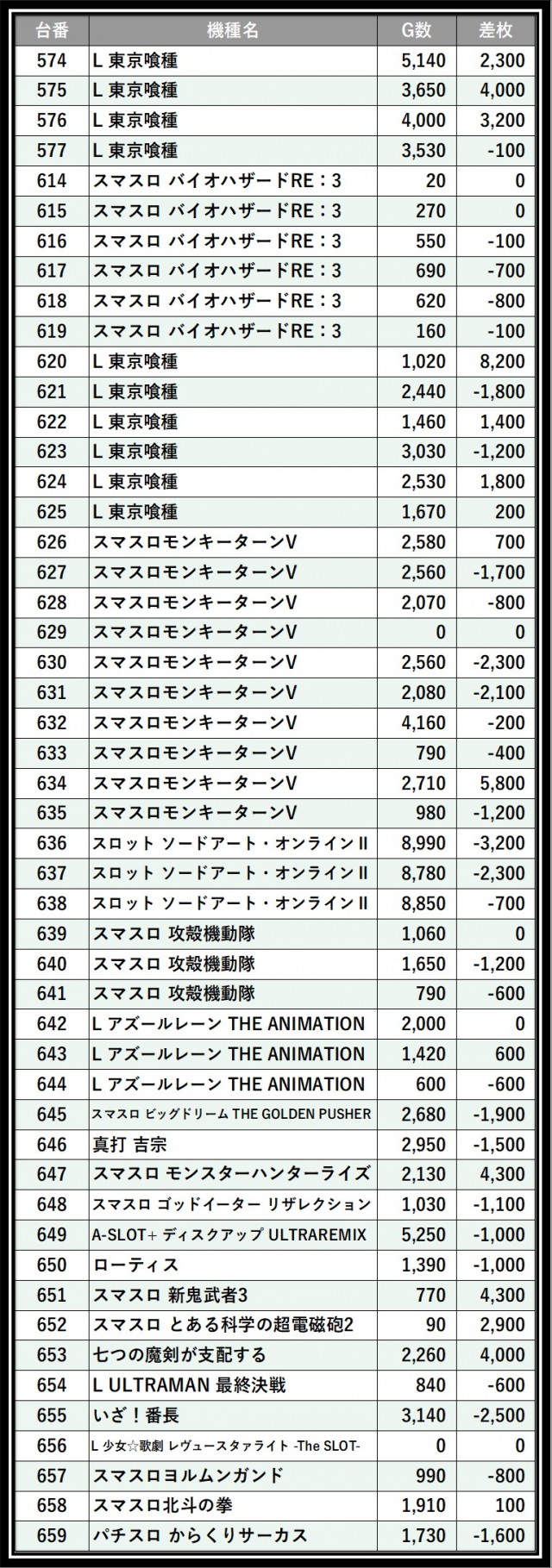 | 台番 | 機種名 | G数 | 差枚 |
|---|---|---|---|
| 574 | L 東京喰種 | 5,140 | 2,300 |
| 575 | L 東京喰種 | 3,650 | 4,000 |
| 576 | L 東京喰種 | 4,000 | 3,200 |
| 577 | L 東京喰種 | 3,530 | -100 |
| 614 | スマスロ バイオハザードRE：3 | 20 | 0 |
| 615 | スマスロ バイオハザードRE：3 | 270 | 0 |
| 616 | スマスロ バイオハザードRE：3 | 550 | -100 |
| 617 | スマスロ バイオハザードRE：3 | 690 | -700 |
| 618 | スマスロ バイオハザードRE：3 | 620 | -800 |
| 619 | スマスロ バイオハザードRE：3 | 160 | -100 |
| 620 | L 東京喰種 | 1,020 | 8,200 |
| 621 | L 東京喰種 | 2,440 | -1,800 |
| 622 | L 東京喰種 | 1,460 | 1,400 |
| 623 | L 東京喰種 | 3,030 | -1,200 |
| 624 | L 東京喰種 | 2,530 | 1,800 |
| 625 | L 東京喰種 | 1,670 | 200 |
| 626 | スマスロモンキーターンV | 2,580 | 700 |
| 627 | スマスロモンキーターンV | 2,560 | -1,700 |
| 628 | スマスロモンキーターンV | 2,070 | -800 |
| 629 | スマスロモンキーターンV | 0 | 0 |
| 630 | スマスロモンキーターンV | 2,560 | -2,300 |
| 631 | スマスロモンキーターンV | 2,080 | -2,100 |
| 632 | スマスロモンキーターンV | 4,160 | -200 |
| 633 | スマスロモンキーターンV | 790 | -400 |
| 634 | スマスロモンキーターンV | 2,710 | 5,800 |
| 635 | スマスロモンキーターンV | 980 | -1,200 |
| 636 | スロット ソードアート・オンラインII | 8,990 | -3,200 |
| 637 | スロット ソードアート・オンラインII | 8,780 | -2,300 |
| 638 | スロット ソードアート・オンラインII | 8,850 | -700 |
| 639 | スマスロ 攻殻機動隊 | 1,060 | 0 |
| 640 | スマスロ 攻殻機動隊 | 1,650 | -1,200 |
| 641 | スマスロ 攻殻機動隊 | 790 | -600 |
| 642 | L アズールレーン THE ANIMATION | 2,000 | 0 |
| 643 | L アズールレーン THE ANIMATION | 1,420 | 600 |
| 644 | L アズールレーン THE ANIMATION | 600 | -600 |
| 645 | スマスロ ビッグドリーム THE GOLDEN PUSHER | 2,680 | -1,900 |
| 646 | 真打 吉宗 | 2,950 | -1,500 |
| 647 | スマスロ モンスターハンターライズ | 2,130 | 4,300 |
| 648 | スマスロ ゴッドイーター リザレクション | 1,030 | -1,100 |
| 649 | A-SLOT+ ディスクアップ ULTRAREMIX | 5,250 | -1,000 |
| 650 | ローティス | 1,390 | -1,000 |
| 651 | スマスロ 新鬼武者3 | 770 | 4,300 |
| 652 | スマスロ とある科学の超電磁砲2 | 90 | 2,900 |
| 653 | 七つの魔剣が支配する | 2,260 | 4,000 |
| 654 | L ULTRAMAN 最終決戦 | 840 | -600 |
| 655 | いざ！番長 | 3,140 | -2,500 |
| 656 | L 少女☆歌劇 レヴュースタァライト -The SLOT- | 0 | 0 |
| 657 | スマスロヨルムンガンド | 990 | -800 |
| 658 | スマスロ北斗の拳 | 1,910 | 100 |
| 659 | パチスロ からくりサーカス | 1,730 | -1,600 |